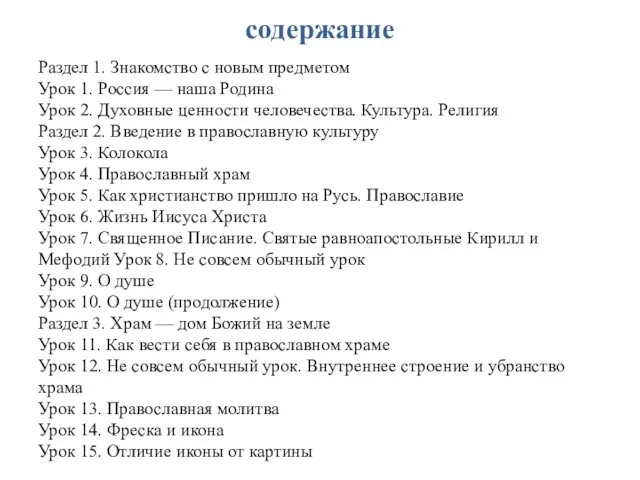 содержание

Раздел 1. Знакомство с новым предметом
Урок 1. Россия — наша Родина
Урок 2. Духовные ценности человечества. Культура. Религия
Раздел 2. Введение в православную культуру
Урок 3. Колокола
Урок 4. Православный храм
Урок 5. Как христианство пришло на Русь. Православие
Урок 6. Жизнь Иисуса Христа
Урок 7. Священное Писание. Святые равноапостольные Кирилл и Мефодий Урок 8. Не совсем обычный урок
Урок 9. О душе
Урок 10. О душе (продолжение)
Раздел 3. Храм — дом Божий на земле
Урок 11. Как вести себя в православном храме
Урок 12. Не совсем обычный урок. Внутреннее строение и убранство храма
Урок 13. Православная молитва
Урок 14. Фреска и икона
Урок 15. Отличие иконы от картины